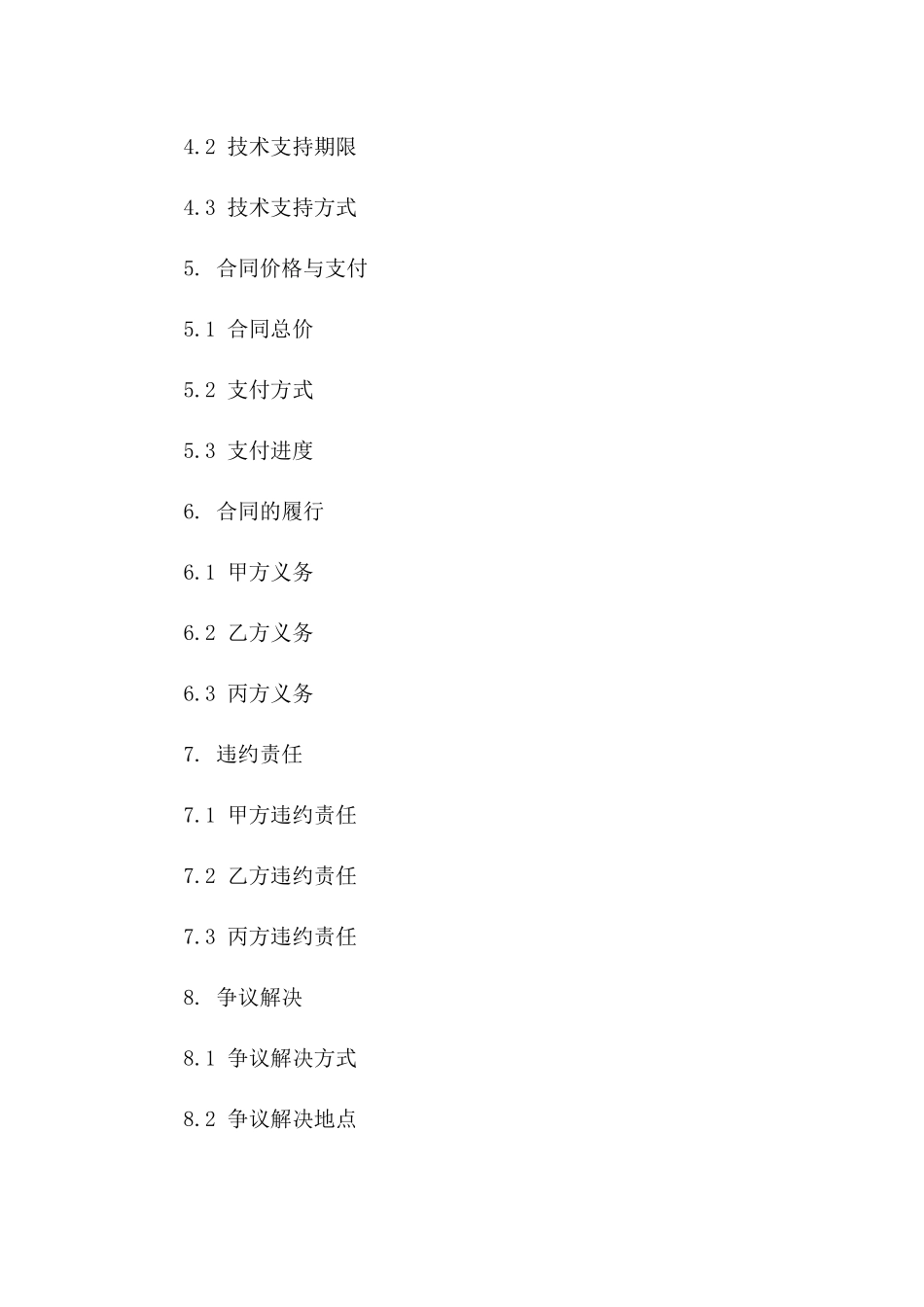 4.2 技术支持期限

4.3 技术支持方式

5. 合同价格与支付

5.1 合同总价

5.2 支付方式

5.3 支付进度

6. 合同的履行

6.1 甲方义务

6.2 乙方义务

6.3 丙方义务

7. 违约责任

7.1 甲方违约责任

7.2 乙方违约责任

7.3 丙方违约责任

8. 争议解决

8.1 争议解决方式

8.2 争议解决地点